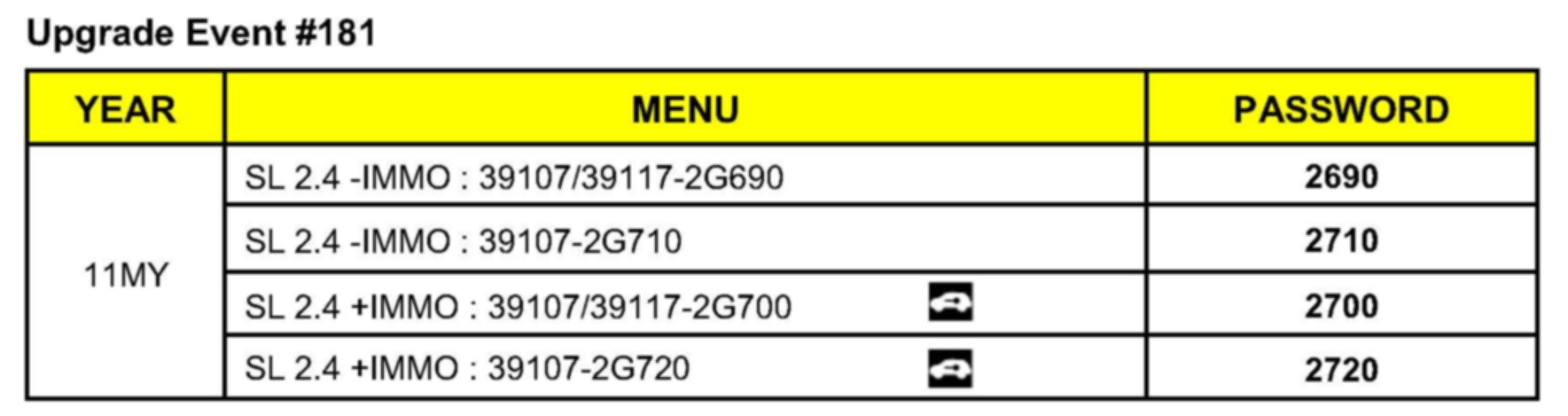 Upgrade Event #181

| YEAR | MENU | PASSWORD |
|---|---|---|
| 11MY | SL 2.4 -IMMO : 39107/39117-2G690 | 2690 |
| | SL 2.4 -IMMO : 39107-2G710 | 2710 |
| | SL 2.4 +IMMO : 39107/39117-2G700 | 2700 |
| | SL 2.4 +IMMO : 39107-2G720 | 2720 |